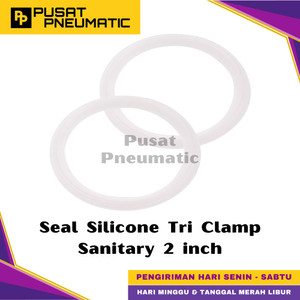 PP PUSAT PNEUMATIC

Pusat Pneumatic

Seal Silicone Tri Clamp Sanitary 2 inch

PENGIRIMAN HARI SENIN - SABTU

HARI MINGGU & TANGGAL MERAH LIBUR